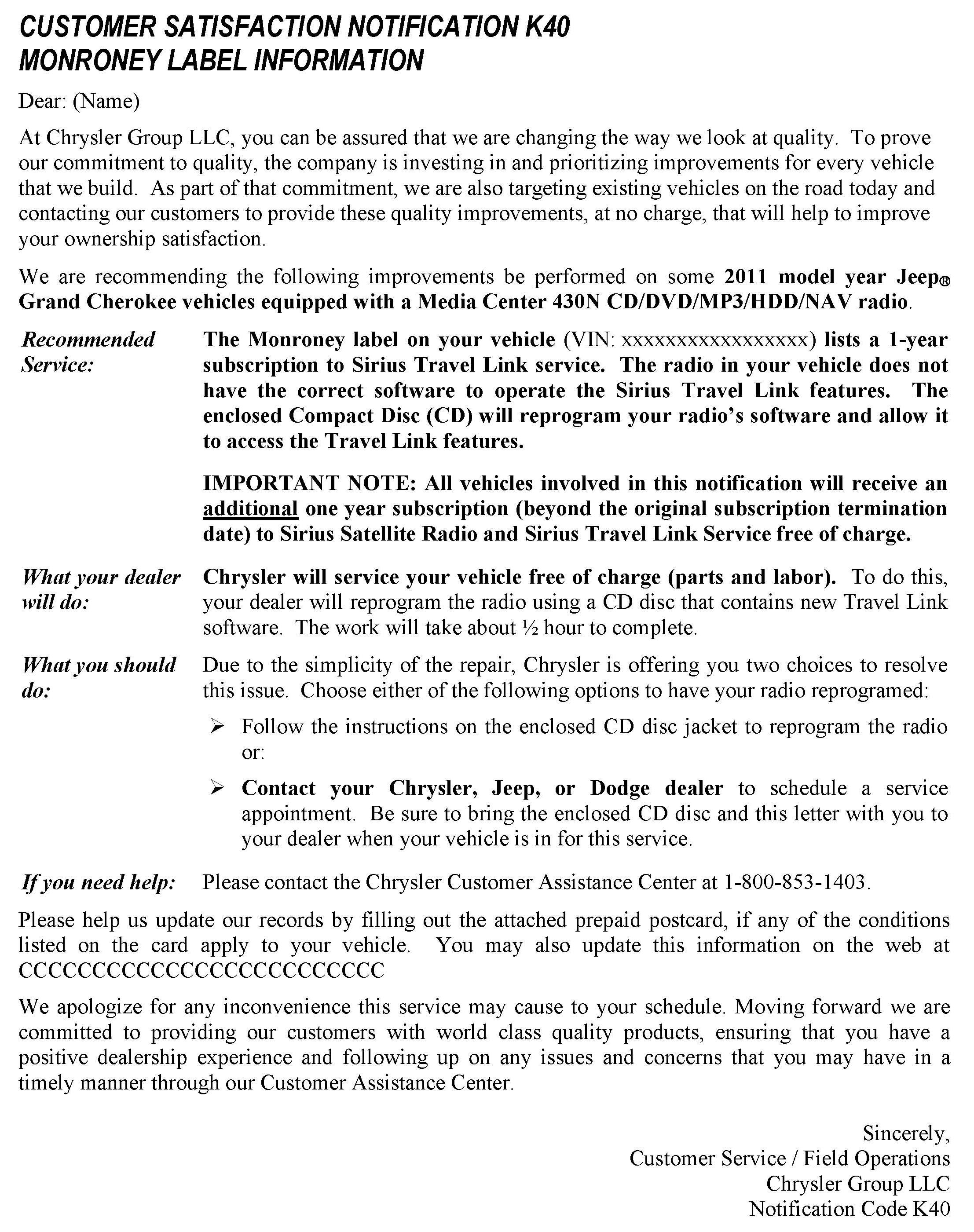 CUSTOMER SATISFACTION NOTIFICATION K40
MONRONEY LABEL INFORMATION

Dear: (Name)

At Chrysler Group LLC, you can be assured that we are changing the way we look at quality. To prove our commitment to quality, the company is investing in and prioritizing improvements for every vehicle that we build. As part of that commitment, we are also targeting existing vehicles on the road today and contacting our customers to provide these quality improvements, at no charge, that will help to improve your ownership satisfaction.

We are recommending the following improvements be performed on some 2011 model year Jeep® Grand Cherokee vehicles equipped with a Media Center 430N CD/DVD/MP3/HDD/NAV radio.

Recommended Service: The Monroney label on your vehicle (VIN: xxxxxxxxxxxxxxxxx) lists a 1-year subscription to Sirius Travel Link service. The radio in your vehicle does not have the correct software to operate the Sirius Travel Link features. The enclosed Compact Disc (CD) will reprogram your radio's software and allow it to access the Travel Link features.

IMPORTANT NOTE: All vehicles involved in this notification will receive an additional one year subscription (beyond the original subscription termination date) to Sirius Satellite Radio and Sirius Travel Link Service free of charge.

What your dealer will do: Chrysler will service your vehicle free of charge (parts and labor). To do this, your dealer will reprogram the radio using a CD disc that contains new Travel Link software. The work will take about ½ hour to complete.

What you should do: Due to the simplicity of the repair, Chrysler is offering you two choices to resolve this issue. Choose either of the following options to have your radio reprogramed:

➢ Follow the instructions on the enclosed CD disc jacket to reprogram the radio or:

➢ Contact your Chrysler, Jeep, or Dodge dealer to schedule a service appointment. Be sure to bring the enclosed CD disc and this letter with you to your dealer when your vehicle is in for this service.

If you need help: Please contact the Chrysler Customer Assistance Center at 1-800-853-1403.

Please help us update our records by filling out the attached prepaid postcard, if any of the conditions listed on the card apply to your vehicle. You may also update this information on the web at CCCCCCCCCCCCCCCCCCCCCCCCC

We apologize for any inconvenience this service may cause to your schedule. Moving forward we are committed to providing our customers with world class quality products, ensuring that you have a positive dealership experience and following up on any issues and concerns that you may have in a timely manner through our Customer Assistance Center.

Sincerely,
Customer Service / Field Operations
Chrysler Group LLC
Notification Code K40